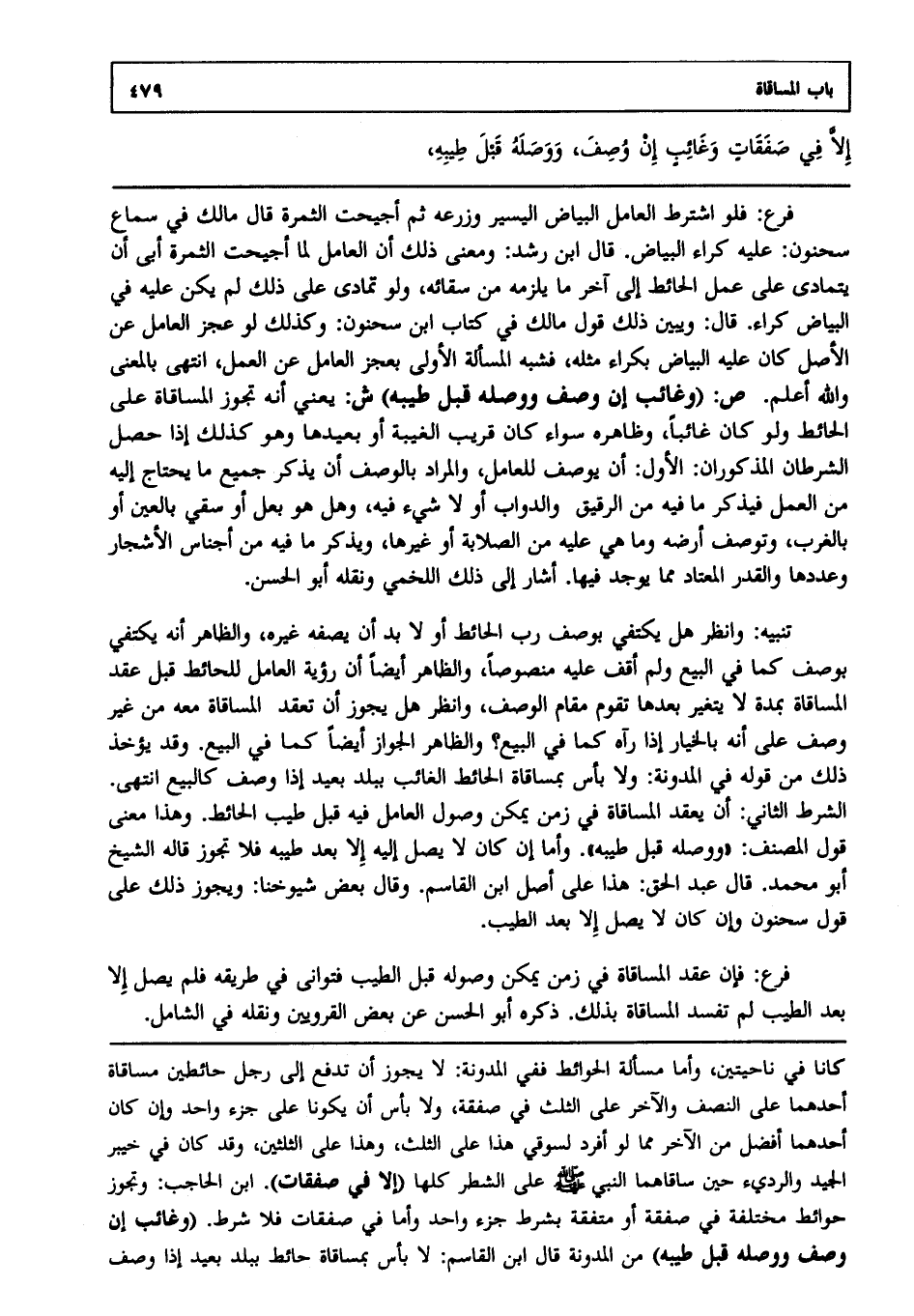 باب المساقاة ٤٧٩

إِلاَّ فِي صَفَقَاتٍ وَغَائِبٍ إِنْ وُصِفَ، وَوَصَلَهُ قَبْلَ طِيبِهِ،

فرع: فلو اشترط العامل البياض اليسير وزرعه ثم أجيحت الثمرة قال مالك في سماع سحنون: عليه كراء البياض. قال ابن رشد: ومعنى ذلك أن العامل لما أجيحت الثمرة أبى أن يتمادى على عمل الحائط إلى آخر ما يلزمه من سقائه، ولو تمادى على ذلك لم يكن عليه في البياض كراء. قال: ويبين ذلك قول مالك في كتاب ابن سحنون: وكذلك لو عجز العامل عن الأصل كان عليه البياض بكراء مثله، فشبه المسألة الأولى بعجز العامل عن العمل، انتهى بالمعنى والله أعلم. ص: (وغائب إن وصف ووصله قبل طيبه) ش: يعني أنه تجوز المساقاة على الحائط ولو كان غائباً، وظاهره سواء كان قريب الغيبة أو بعيدها وهو كذلك إذا حصل الشرطان المذكوران: الأول: أن يوصف للعامل، والمراد بالوصف أن يذكر جميع ما يحتاج إليه من العمل فيذكر ما فيه من الرقيق والدواب أو لا شيء فيه، وهل هو بعل أو سقي بالعين أو بالغرب، وتوصف أرضه وما هي عليه من الصلابة أو غيرها، ويذكر ما فيه من أجناس الأشجار وعددها والقدر المعتاد مما يوجد فيها. أشار إلى ذلك اللخمي ونقله أبو الحسن.

تنبيه: وانظر هل يكتفي بوصف رب الحائط أو لا بد أن يصفه غيره، والظاهر أنه يكتفي بوصف كما في البيع ولم أقف عليه منصوصاً، والظاهر أيضاً أن رؤية العامل للحائط قبل عقد المساقاة بمدة لا يتغير بعدها تقوم مقام الوصف، وانظر هل يجوز أن تعقد المساقاة معه من غير وصف على أنه بالخيار إذا رآه كما في البيع؟ والظاهر الجواز أيضاً كما في البيع. وقد يؤخذ ذلك من قوله في المدونة: ولا بأس بمساقاة الحائط الغائب ببلد بعيد إذا وصف كالبيع انتهى. الشرط الثاني: أن يعقد المساقاة في زمن يمكن وصول العامل فيه قبل طيب الحائط. وهذا معنى قول المصنف: «ووصله قبل طيبه». وأما إن كان لا يصل إليه إلا بعد طيبه فلا تجوز قاله الشيخ أبو محمد. قال عبد الحق: هذا على أصل ابن القاسم. وقال بعض شيوخنا: ويجوز ذلك على قول سحنون وإن كان لا يصل إلا بعد الطيب.

فرع: فإن عقد المساقاة في زمن يمكن وصوله قبل الطيب فتوانى في طريقه فلم يصل إلا بعد الطيب لم تفسد المساقاة بذلك. ذكره أبو الحسن عن بعض القرويين ونقله في الشامل.

كانا في ناحيتين، وأما مسألة الحوائط ففي المدونة: لا يجوز أن تدفع إلى رجل حائطين مساقاة أحدهما على النصف والآخر على الثلث في صفقة، ولا بأس أن يكونا على جزء واحد وإن كان أحدهما أفضل من الآخر مما لو أفرد لسوقي هذا على الثلث، وهذا على الثلثين، وقد كان في خيبر الجيد والرديء حين ساقاها النبي ﷺ على الشطر كلها (إلا في صفقات). ابن الحاجب: وتجوز حوائط مختلفة في صفقة أو متفقة بشرط جزء واحد وأما في صفقات فلا شرط. (وغائب إن وصف ووصله قبل طيبه) من المدونة قال ابن القاسم: لا بأس بمساقاة حائط ببلد بعيد إذا وصف